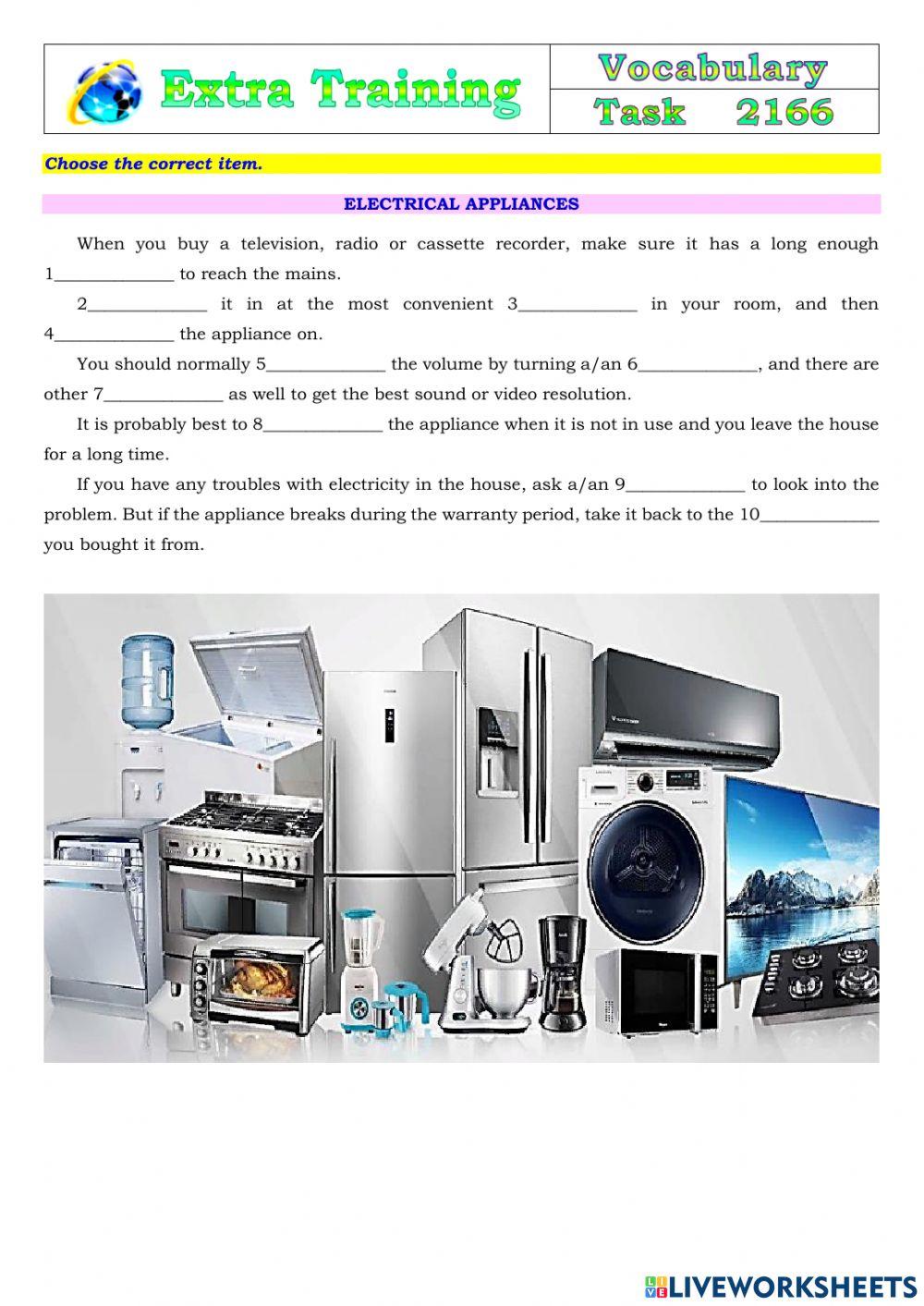 Extra Training

Vocabulary
Task 2166

Choose the correct item.

ELECTRICAL APPLIANCES

When you buy a television, radio or cassette recorder, make sure it has a long enough 1_____________ to reach the mains.

2_____________ it in at the most convenient 3_____________ in your room, and then 4_____________ the appliance on.

You should normally 5_____________ the volume by turning a/an 6_____________, and there are other 7_____________ as well to get the best sound or video resolution.

It is probably best to 8_____________ the appliance when it is not in use and you leave the house for a long time.

If you have any troubles with electricity in the house, ask a/an 9_____________ to look into the problem. But if the appliance breaks during the warranty period, take it back to the 10_____________ you bought it from.

LIVEWORKSHEETS